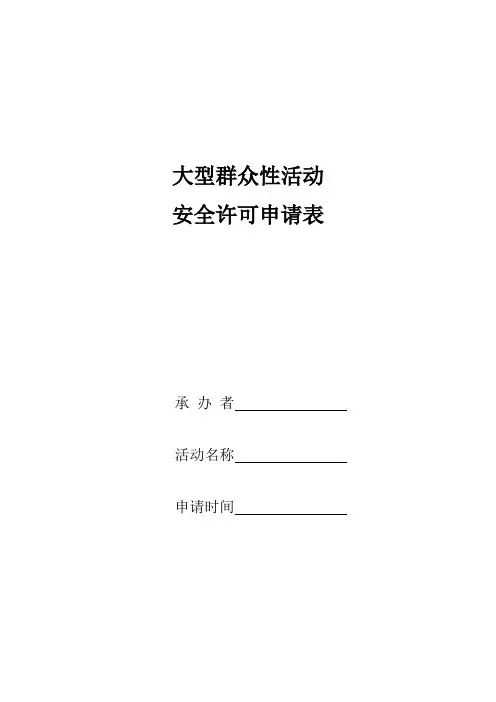 大型群众性活动
安全许可申请表

承 办 者____

活动名称____

申请时间____